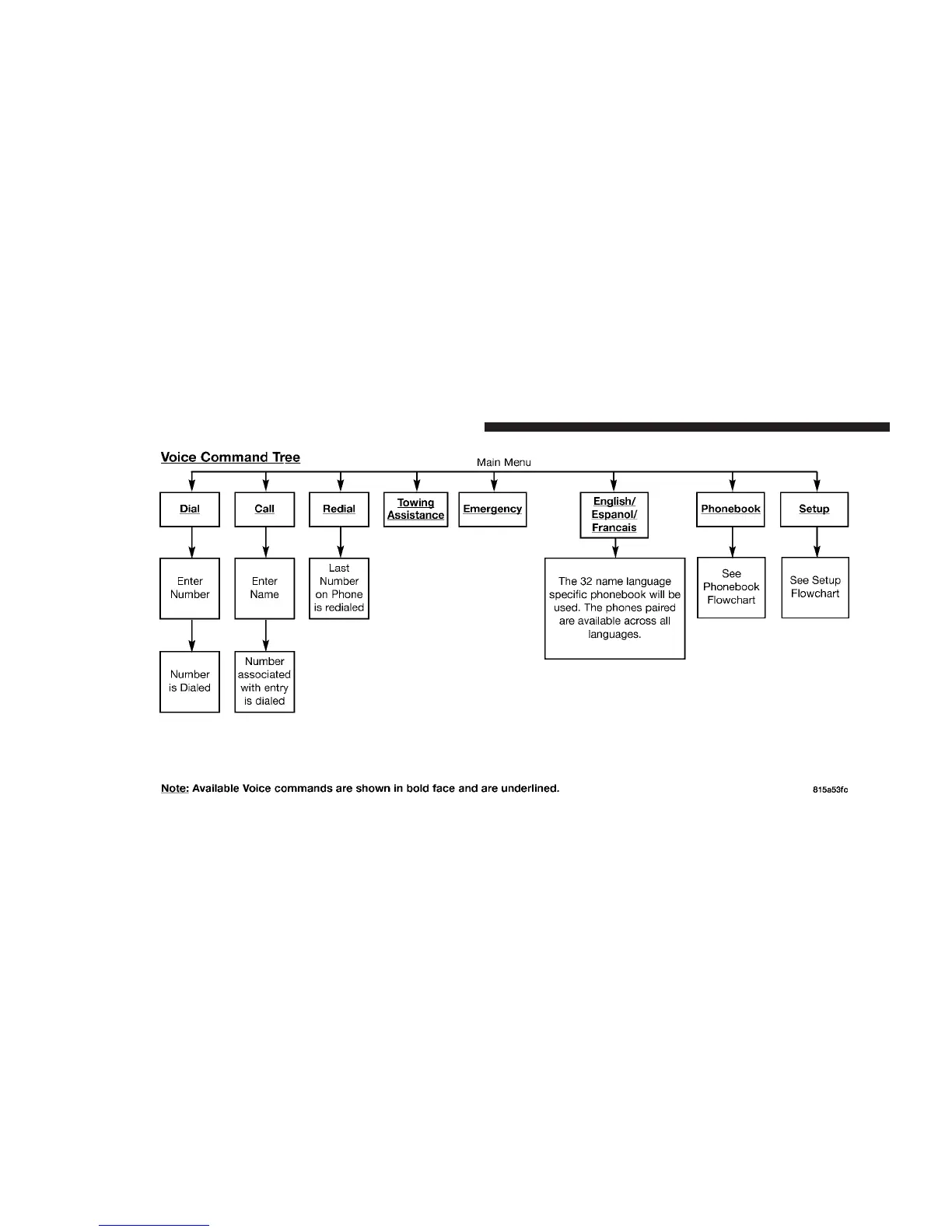 Voice Command Tree

Main Menu

Dial

Call

Redial

Towing Assistance

Emergency

English/ Espanol/ Francais

Phonebook

Setup

Enter Number

Enter Name

Last Number on Phone is redialed

The 32 name language specific phonebook will be used. The phones paired are available across all languages.

See Phonebook Flowchart

See Setup Flowchart

Number is Dialed

Number associated with entry is dialed

Note: Available Voice commands are shown in bold face and are underlined.

815a53fc